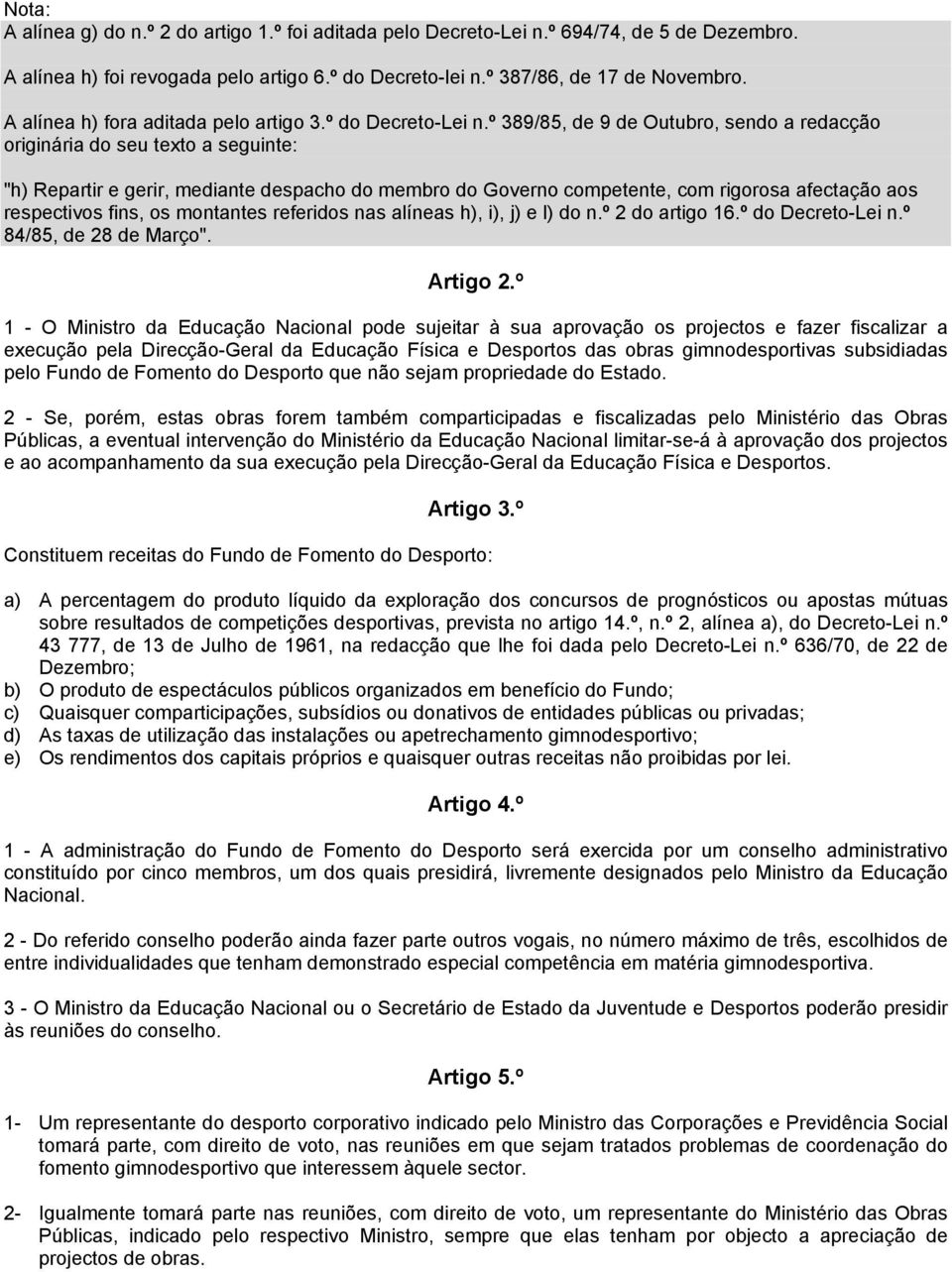 Nota:
A alínea g) do n.º 2 do artigo 1.º foi aditada pelo Decreto-Lei n.º 694/74, de 5 de Dezembro.

A alínea h) foi revogada pelo artigo 6.º do Decreto-lei n.º 387/86, de 17 de Novembro.

A alínea h) fora aditada pelo artigo 3.º do Decreto-Lei n.º 389/85, de 9 de Outubro, sendo a redacção originária do seu texto a seguinte:

"h) Repartir e gerir, mediante despacho do membro do Governo competente, com rigorosa afectação aos respectivos fins, os montantes referidos nas alíneas h), i), j) e l) do n.º 2 do artigo 16.º do Decreto-Lei n.º 84/85, de 28 de Março".

Artigo 2.º

1 - O Ministro da Educação Nacional pode sujeitar à sua aprovação os projectos e fazer fiscalizar a execução pela Direcção-Geral da Educação Física e Desportos das obras gimnodesportivas subsidiadas pelo Fundo de Fomento do Desporto que não sejam propriedade do Estado.

2 - Se, porém, estas obras forem também comparticipadas e fiscalizadas pelo Ministério das Obras Públicas, a eventual intervenção do Ministério da Educação Nacional limitar-se-á à aprovação dos projectos e ao acompanhamento da sua execução pela Direcção-Geral da Educação Física e Desportos.

Artigo 3.º

Constituem receitas do Fundo de Fomento do Desporto:

a) A percentagem do produto líquido da exploração dos concursos de prognósticos ou apostas mútuas sobre resultados de competições desportivas, prevista no artigo 14.º, n.º 2, alínea a), do Decreto-Lei n.º 43 777, de 13 de Julho de 1961, na redacção que lhe foi dada pelo Decreto-Lei n.º 636/70, de 22 de Dezembro;
b) O produto de espectáculos públicos organizados em benefício do Fundo;
c) Quaisquer comparticipações, subsídios ou donativos de entidades públicas ou privadas;
d) As taxas de utilização das instalações ou apetrechamento gimnodesportivo;
e) Os rendimentos dos capitais próprios e quaisquer outras receitas não proibidas por lei.

Artigo 4.º

1 - A administração do Fundo de Fomento do Desporto será exercida por um conselho administrativo constituído por cinco membros, um dos quais presidirá, livremente designados pelo Ministro da Educação Nacional.

2 - Do referido conselho poderão ainda fazer parte outros vogais, no número máximo de três, escolhidos de entre individualidades que tenham demonstrado especial competência em matéria gimnodesportiva.

3 - O Ministro da Educação Nacional ou o Secretário de Estado da Juventude e Desportos poderão presidir às reuniões do conselho.

Artigo 5.º

1- Um representante do desporto corporativo indicado pelo Ministro das Corporações e Previdência Social tomará parte, com direito de voto, nas reuniões em que sejam tratados problemas de coordenação do fomento gimnodesportivo que interessem àquele sector.

2- Igualmente tomará parte nas reuniões, com direito de voto, um representante do Ministério das Obras Públicas, indicado pelo respectivo Ministro, sempre que elas tenham por objecto a apreciação de projectos de obras.